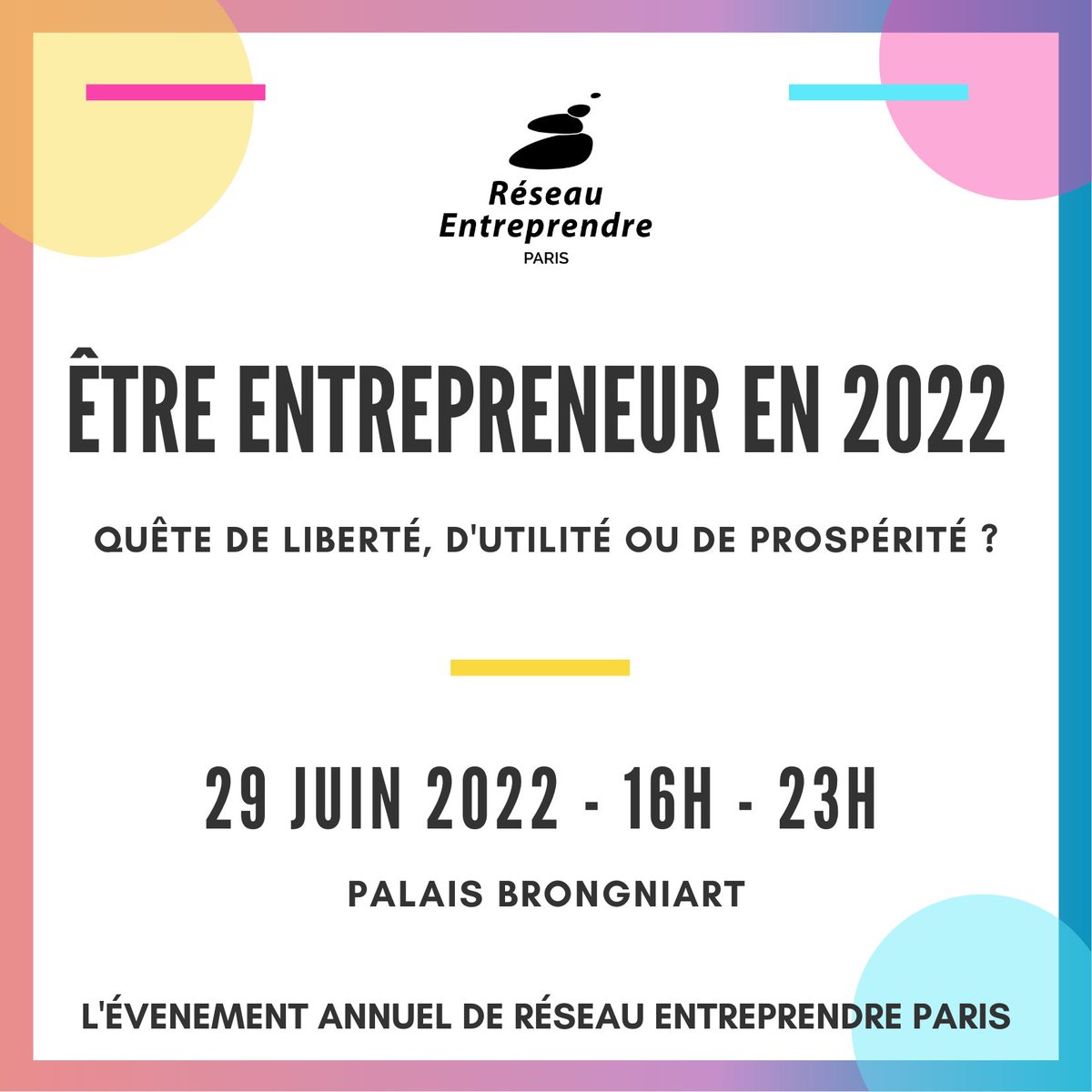 Réseau Entreprendre PARIS

ÊTRE ENTREPRENEUR EN 2022

QUÊTE DE LIBERTÉ, D'UTILITÉ OU DE PROSPÉRITÉ ?

29 JUIN 2022 - 16H - 23H

PALAIS BRONGNIART

L'ÉVENEMENT ANNUEL DE RÉSEAU ENTREPRENDRE PARIS